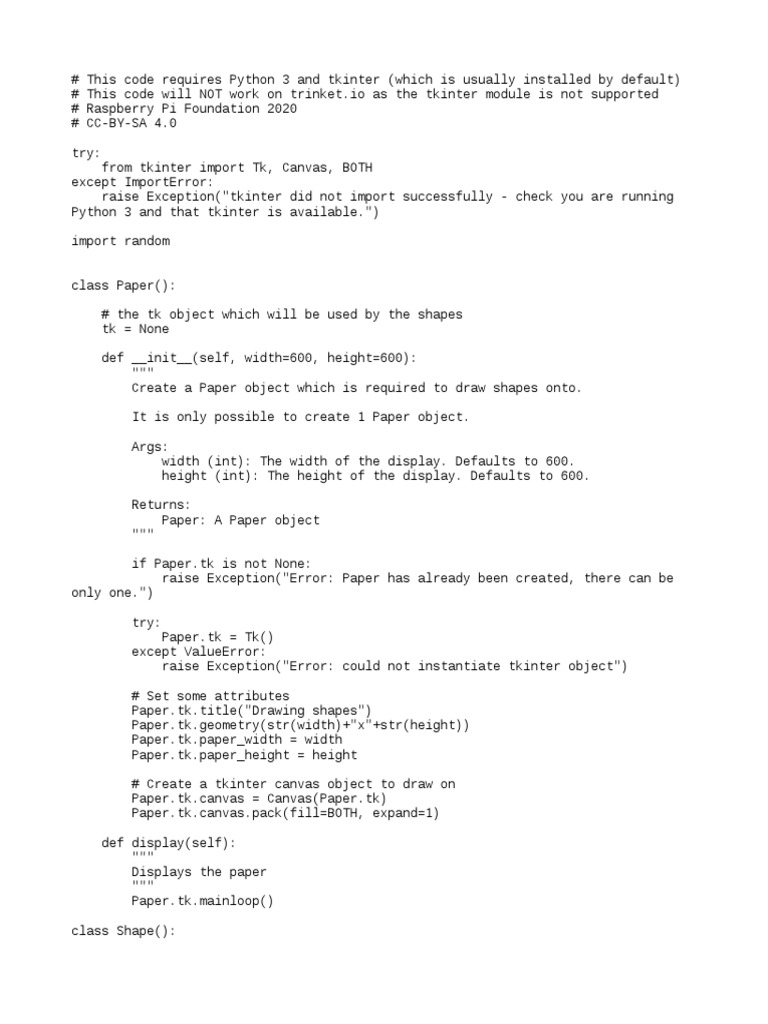 # This code requires Python 3 and tkinter (which is usually installed by default)
# This code will NOT work on trinket.io as the tkinter module is not supported
# Raspberry Pi Foundation 2020
# CC-BY-SA 4.0

try:
    from tkinter import Tk, Canvas, BOTH
except ImportError:
    raise Exception("tkinter did not import successfully - check you are running Python 3 and that tkinter is available.")

import random


class Paper():

    # the tk object which will be used by the shapes
    tk = None

    def __init__(self, width=600, height=600):
        """
        Create a Paper object which is required to draw shapes onto.

        It is only possible to create 1 Paper object.

        Args:
            width (int): The width of the display. Defaults to 600.
            height (int): The height of the display. Defaults to 600.

        Returns:
            Paper: A Paper object
        """

        if Paper.tk is not None:
            raise Exception("Error: Paper has already been created, there can be only one.")

        try:
            Paper.tk = Tk()
        except ValueError:
            raise Exception("Error: could not instantiate tkinter object")

        # Set some attributes
        Paper.tk.title("Drawing shapes")
        Paper.tk.geometry(str(width)+"x"+str(height))
        Paper.tk.paper_width = width
        Paper.tk.paper_height = height

        # Create a tkinter canvas object to draw on
        Paper.tk.canvas = Canvas(Paper.tk)
        Paper.tk.canvas.pack(fill=BOTH, expand=1)

    def display(self):
        """
        Displays the paper
        """
        Paper.tk.mainloop()

class Shape():